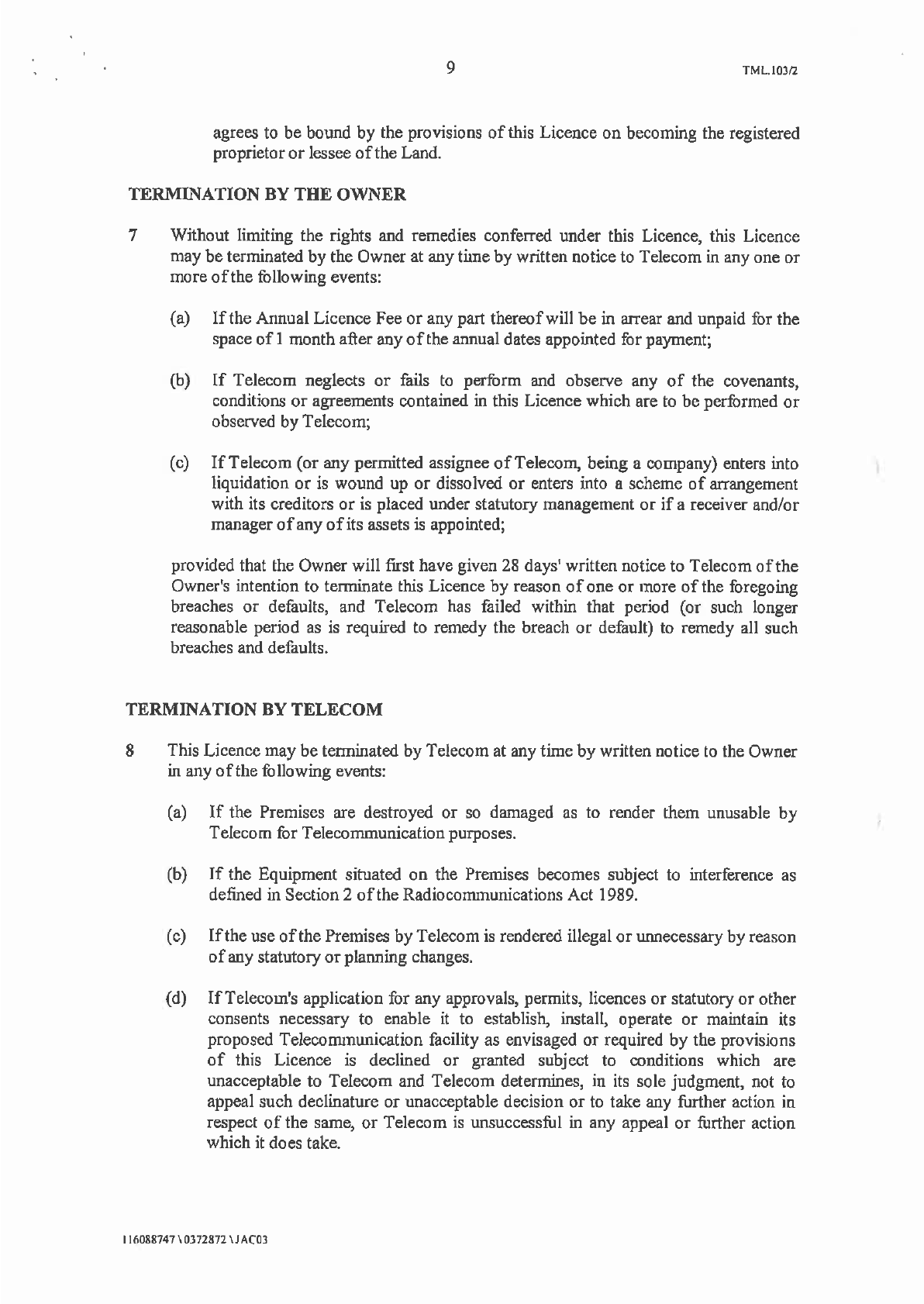 9

TML.103/2

agrees to be bound by the provisions of this Licence on becoming the registered proprietor or lessee of the Land.

TERMINATION BY THE OWNER

7 Without limiting the rights and remedies conferred under this Licence, this Licence may be terminated by the Owner at any time by written notice to Telecom in any one or more of the following events:

(a) If the Annual Licence Fee or any part thereof will be in arrear and unpaid for the space of 1 month after any of the annual dates appointed for payment;

(b) If Telecom neglects or fails to perform and observe any of the covenants, conditions or agreements contained in this Licence which are to be performed or observed by Telecom;

(c) If Telecom (or any permitted assignee of Telecom, being a company) enters into liquidation or is wound up or dissolved or enters into a scheme of arrangement with its creditors or is placed under statutory management or if a receiver and/or manager of any of its assets is appointed;

provided that the Owner will first have given 28 days' written notice to Telecom of the Owner's intention to terminate this Licence by reason of one or more of the foregoing breaches or defaults, and Telecom has failed within that period (or such longer reasonable period as is required to remedy the breach or default) to remedy all such breaches and defaults.

TERMINATION BY TELECOM

8 This Licence may be terminated by Telecom at any time by written notice to the Owner in any of the following events:

(a) If the Premises are destroyed or so damaged as to render them unusable by Telecom for Telecommunication purposes.

(b) If the Equipment situated on the Premises becomes subject to interference as defined in Section 2 of the Radiocommunications Act 1989.

(c) If the use of the Premises by Telecom is rendered illegal or unnecessary by reason of any statutory or planning changes.

(d) If Telecom's application for any approvals, permits, licences or statutory or other consents necessary to enable it to establish, install, operate or maintain its proposed Telecommunication facility as envisaged or required by the provisions of this Licence is declined or granted subject to conditions which are unacceptable to Telecom and Telecom determines, in its sole judgment, not to appeal such declinature or unacceptable decision or to take any further action in respect of the same, or Telecom is unsuccessful in any appeal or further action which it does take.

116088747\0372872\JAC03